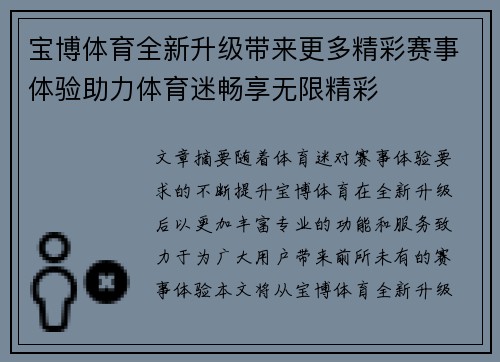 宝博体育全新升级带来更多精彩赛事体验助力体育迷畅享无限精彩

文章摘要随着体育迷对赛事体验要求的不断提升宝博体育在全新升级后以更加丰富专业的功能和服务致力于为广大用户带来前所未有的赛事体验本文将从宝博体育全新升级